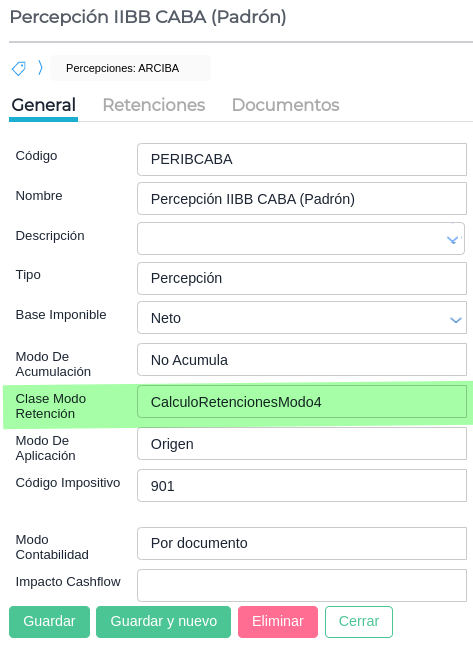 Percepción IIBB CABA (Padrón)

Percepciones: ARCIBA

General Retenciones Documentos

Código
PERIBCABA

Nombre
Percepción IIBB CABA (Padrón)

Descripción

Tipo
Percepción

Base Imponible
Neto

Modo De Acumulación
No Acumula

Clase Modo Retención
CalculoRetencionesModo4

Modo De Aplicación
Origen

Código Impositivo
901

Modo Contabilidad
Por documento

Impacto Cashflow

Guardar Guardar y nuevo Eliminar Cerrar